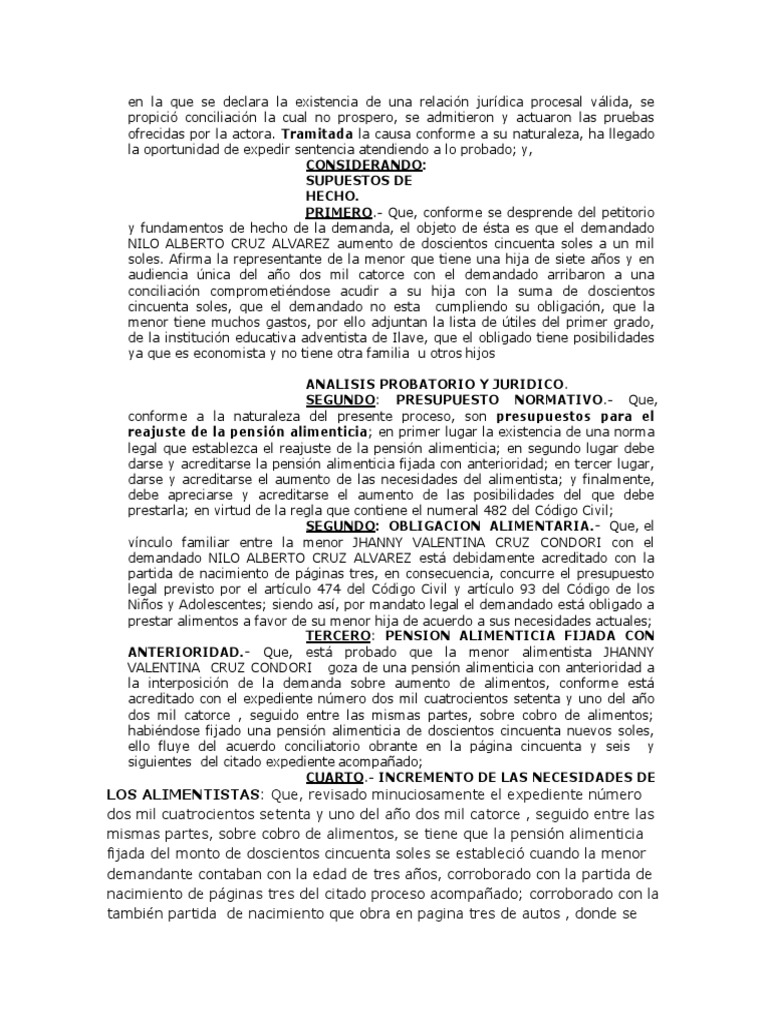 en la que se declara la existencia de una relación jurídica procesal válida, se propició conciliación la cual no prospero, se admitieron y actuaron las pruebas ofrecidas por la actora. Tramitada la causa conforme a su naturaleza, ha llegado la oportunidad de expedir sentencia atendiendo a lo probado; y,

CONSIDERANDO:
SUPUESTOS DE HECHO.

PRIMERO.- Que, conforme se desprende del petitorio y fundamentos de hecho de la demanda, el objeto de ésta es que el demandado NILO ALBERTO CRUZ ALVAREZ aumento de doscientos cincuenta soles a un mil soles. Afirma la representante de la menor que tiene una hija de siete años y en audiencia única del año dos mil catorce con el demandado arribaron a una conciliación comprometiéndose acudir a su hija con la suma de doscientos cincuenta soles, que el demandado no esta cumpliendo su obligación, que la menor tiene muchos gastos, por ello adjuntan la lista de útiles del primer grado, de la institución educativa adventista de Ilave, que el obligado tiene posibilidades ya que es economista y no tiene otra familia u otros hijos

ANALISIS PROBATORIO Y JURIDICO.

SEGUNDO: PRESUPUESTO NORMATIVO.- Que, conforme a la naturaleza del presente proceso, son presupuestos para el reajuste de la pensión alimenticia; en primer lugar la existencia de una norma legal que establezca el reajuste de la pensión alimenticia; en segundo lugar debe darse y acreditarse la pensión alimenticia fijada con anterioridad; en tercer lugar, darse y acreditarse el aumento de las necesidades del alimentista; y finalmente, debe apreciarse y acreditarse el aumento de las posibilidades del que debe prestarla; en virtud de la regla que contiene el numeral 482 del Código Civil;

SEGUNDO: OBLIGACION ALIMENTARIA.- Que, el vínculo familiar entre la menor JHANNY VALENTINA CRUZ CONDORI con el demandado NILO ALBERTO CRUZ ALVAREZ está debidamente acreditado con la partida de nacimiento de páginas tres, en consecuencia, concurre el presupuesto legal previsto por el artículo 474 del Código Civil y artículo 93 del Código de los Niños y Adolescentes; siendo así, por mandato legal el demandado está obligado a prestar alimentos a favor de su menor hija de acuerdo a sus necesidades actuales;

TERCERO: PENSION ALIMENTICIA FIJADA CON ANTERIORIDAD.- Que, está probado que la menor alimentista JHANNY VALENTINA CRUZ CONDORI goza de una pensión alimenticia con anterioridad a la interposición de la demanda sobre aumento de alimentos, conforme está acreditado con el expediente número dos mil cuatrocientos setenta y uno del año dos mil catorce , seguido entre las mismas partes, sobre cobro de alimentos; habiéndose fijado una pensión alimenticia de doscientos cincuenta nuevos soles, ello fluye del acuerdo conciliatorio obrante en la página cincuenta y seis y siguientes del citado expediente acompañado;

CUARTO.- INCREMENTO DE LAS NECESIDADES DE LOS ALIMENTISTAS: Que, revisado minuciosamente el expediente número dos mil cuatrocientos setenta y uno del año dos mil catorce , seguido entre las mismas partes, sobre cobro de alimentos, se tiene que la pensión alimenticia fijada del monto de doscientos cincuenta soles se estableció cuando la menor demandante contaban con la edad de tres años, corroborado con la partida de nacimiento de páginas tres del citado proceso acompañado; corroborado con la también partida de nacimiento que obra en pagina tres de autos , donde se